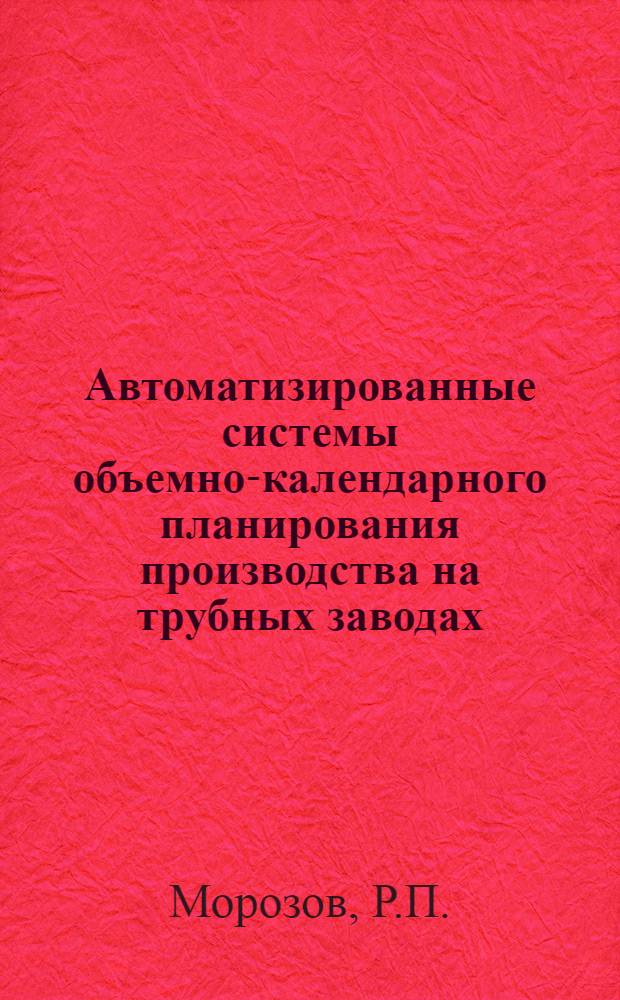 Автоматизированные системы объемно-календарного планирования производства на трубных заводах

Морозов, Р.П.